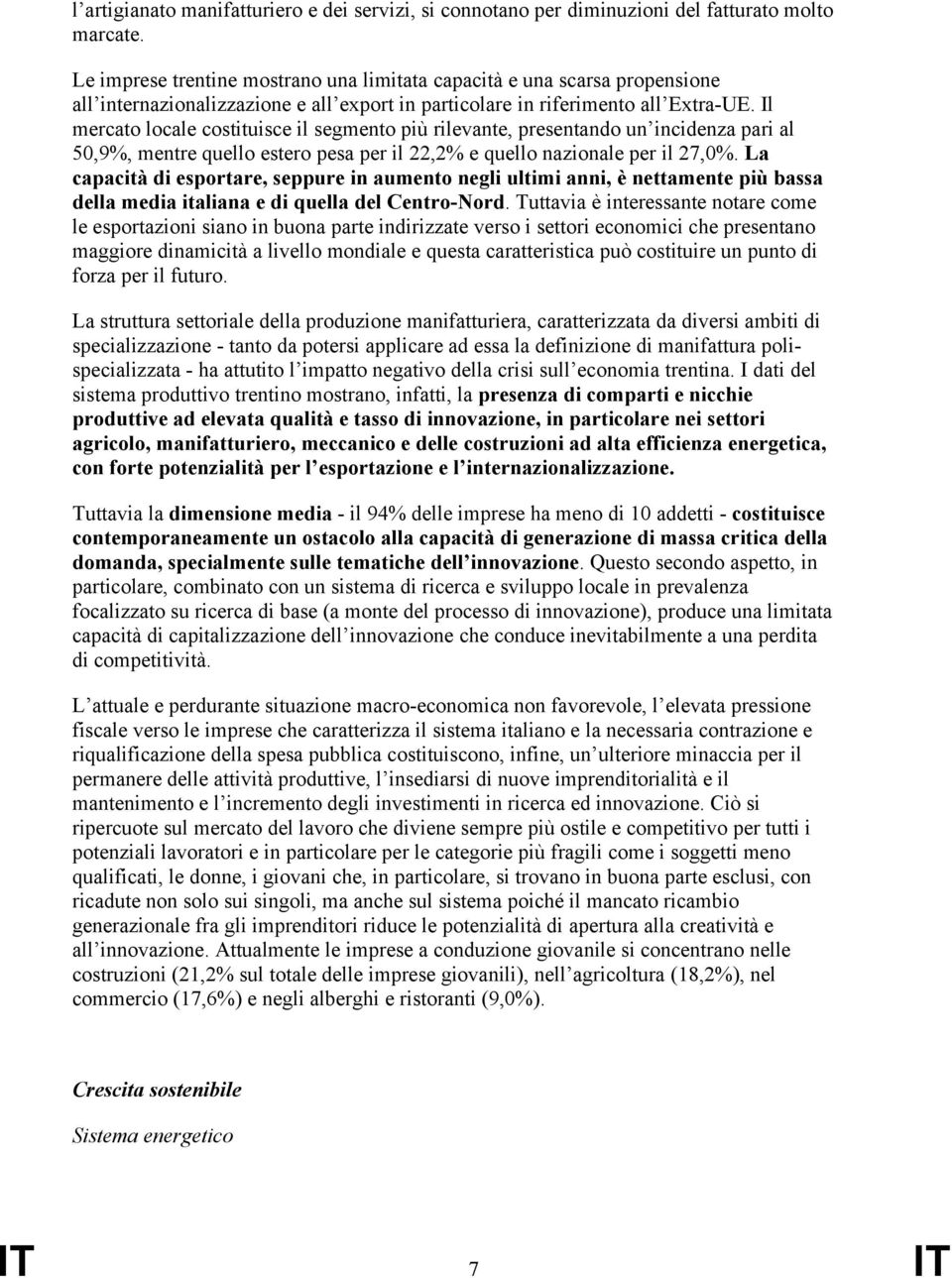 l'artigianato manifatturiero e dei servizi, si connotano per diminuzioni del fatturato molto marcate.

Le imprese trentine mostrano una limitata capacità e una scarsa propensione all'internazionalizzazione e all'export in particolare in riferimento all'Extra-UE. Il mercato locale costituisce il segmento più rilevante, presentando un'incidenza pari al 50,9%, mentre quello estero pesa per il 22,2% e quello nazionale per il 27,0%. La capacità di esportare, seppure in aumento negli ultimi anni, è nettamente più bassa della media italiana e di quella del Centro-Nord. Tuttavia è interessante notare come le esportazioni siano in buona parte indirizzate verso i settori economici che presentano maggiore dinamicità a livello mondiale e questa caratteristica può costituire un punto di forza per il futuro.

La struttura settoriale della produzione manifatturiera, caratterizzata da diversi ambiti di specializzazione - tanto da potersi applicare ad essa la definizione di manifattura polispecializzata - ha attutito l'impatto negativo della crisi sull'economia trentina. I dati del sistema produttivo trentino mostrano, infatti, la presenza di comparti e nicchie produttive ad elevata qualità e tasso di innovazione, in particolare nei settori agricolo, manifatturiero, meccanico e delle costruzioni ad alta efficienza energetica, con forte potenzialità per l'esportazione e l'internazionalizzazione.

Tuttavia la dimensione media - il 94% delle imprese ha meno di 10 addetti - costituisce contemporaneamente un ostacolo alla capacità di generazione di massa critica della domanda, specialmente sulle tematiche dell'innovazione. Questo secondo aspetto, in particolare, combinato con un sistema di ricerca e sviluppo locale in prevalenza focalizzato su ricerca di base (a monte del processo di innovazione), produce una limitata capacità di capitalizzazione dell'innovazione che conduce inevitabilmente a una perdita di competitività.

L'attuale e perdurante situazione macro-economica non favorevole, l'elevata pressione fiscale verso le imprese che caratterizza il sistema italiano e la necessaria contrazione e riqualificazione della spesa pubblica costituiscono, infine, un'ulteriore minaccia per il permanere delle attività produttive, l'insediarsi di nuove imprenditorialità e il mantenimento e l'incremento degli investimenti in ricerca ed innovazione. Ciò si ripercuote sul mercato del lavoro che diviene sempre più ostile e competitivo per tutti i potenziali lavoratori e in particolare per le categorie più fragili come i soggetti meno qualificati, le donne, i giovani che, in particolare, si trovano in buona parte esclusi, con ricadute non solo sui singoli, ma anche sul sistema poiché il mancato ricambio generazionale fra gli imprenditori riduce le potenzialità di apertura alla creatività e all'innovazione. Attualmente le imprese a conduzione giovanile si concentrano nelle costruzioni (21,2% sul totale delle imprese giovanili), nell'agricoltura (18,2%), nel commercio (17,6%) e negli alberghi e ristoranti (9,0%).

Crescita sostenibile

Sistema energetico

IT 7 IT